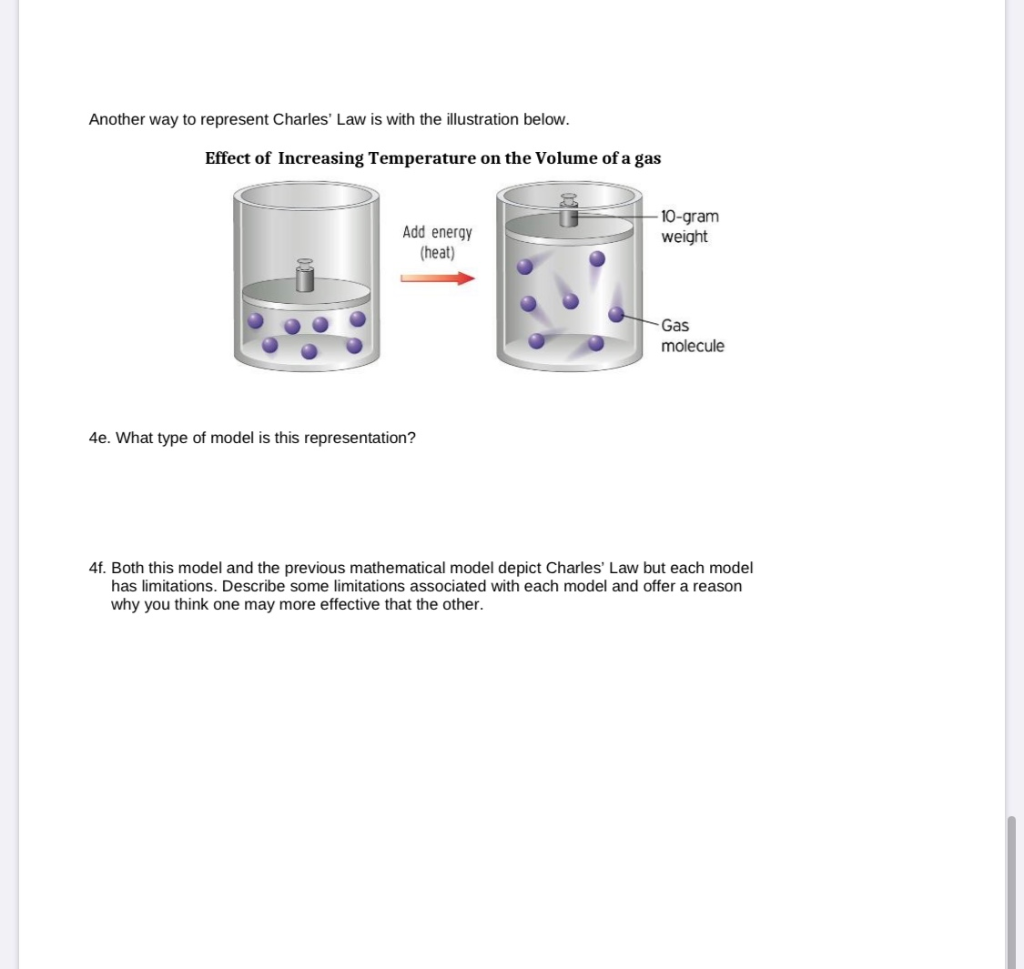 Another way to represent Charles' Law is with the illustration below.

Effect of Increasing Temperature on the Volume of a gas

Add energy (heat)

10-gram weight

Gas molecule

4e. What type of model is this representation?

4f. Both this model and the previous mathematical model depict Charles' Law but each model has limitations. Describe some limitations associated with each model and offer a reason why you think one may more effective that the other.